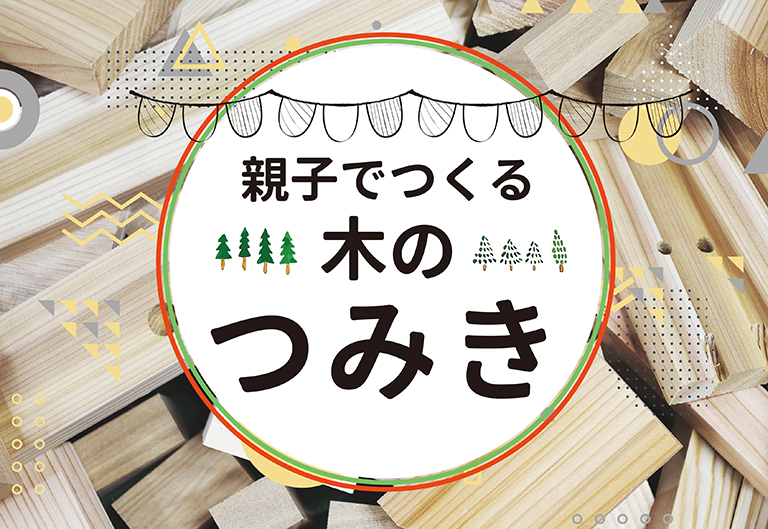 親子でつくる
木の
つみき